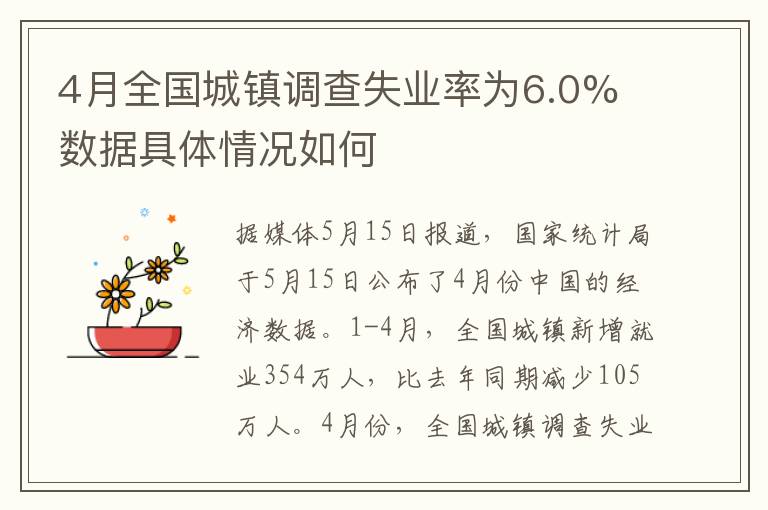 4月全国城镇调查失业率为6.0% 数据具体情况如何

据媒体5月15日报道，国家统计局于5月15日公布了4月份中国的经济数据。1-4月，全国城镇新增就业354万人，比去年同期减少105万人。4月份，全国城镇调查失业